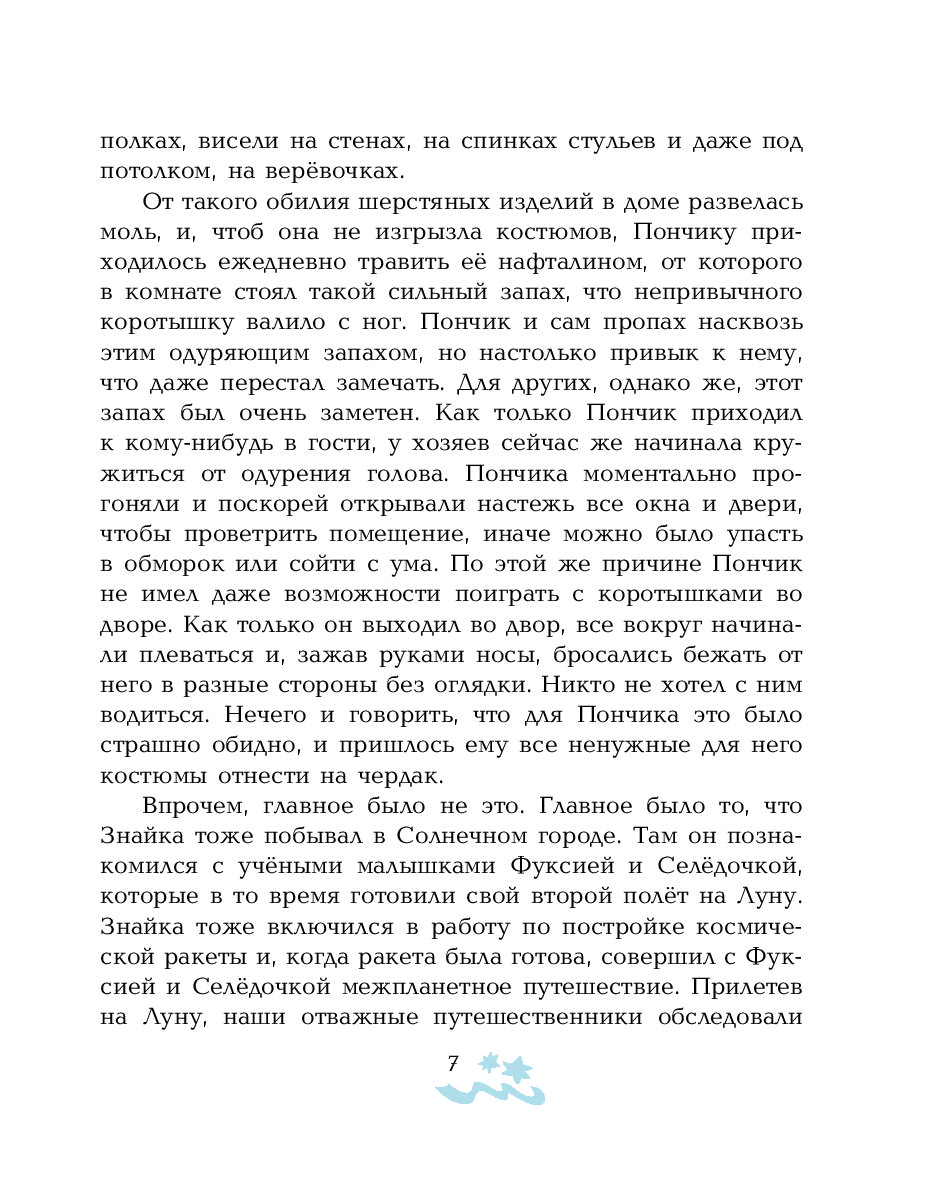 полках, висели на стенах, на спинках стульев и даже под потолком, на верёвочках.

От такого обилия шерстяных изделий в доме развелась моль, и, чтоб она не изгрызла костюмов, Пончику приходилось ежедневно травить её нафталином, от которого в комнате стоял такой сильный запах, что непривычного коротышку валило с ног. Пончик и сам пропах насквозь этим одуряющим запахом, но настолько привык к нему, что даже перестал замечать. Для других, однако же, этот запах был очень заметен. Как только Пончик приходил к кому-нибудь в гости, у хозяев сейчас же начинала кружиться от одурения голова. Пончика моментально прогоняли и поскорей открывали настежь все окна и двери, чтобы проветрить помещение, иначе можно было упасть в обморок или сойти с ума. По этой же причине Пончик не имел даже возможности поиграть с коротышками во дворе. Как только он выходил во двор, все вокруг начинали плеваться и, зажав руками носы, бросались бежать от него в разные стороны без оглядки. Никто не хотел с ним водиться. Нечего и говорить, что для Пончика это было страшно обидно, и пришлось ему все ненужные для него костюмы отнести на чердак.

Впрочем, главное было не это. Главное было то, что Знайка тоже побывал в Солнечном городе. Там он познакомился с учёными малышками Фуксией и Селёдочкой, которые в то время готовили свой второй полёт на Луну. Знайка тоже включился в работу по постройке космической ракеты и, когда ракета была готова, совершил с Фуксией и Селёдочкой межпланетное путешествие. Прилетев на Луну, наши отважные путешественники обследовали

7